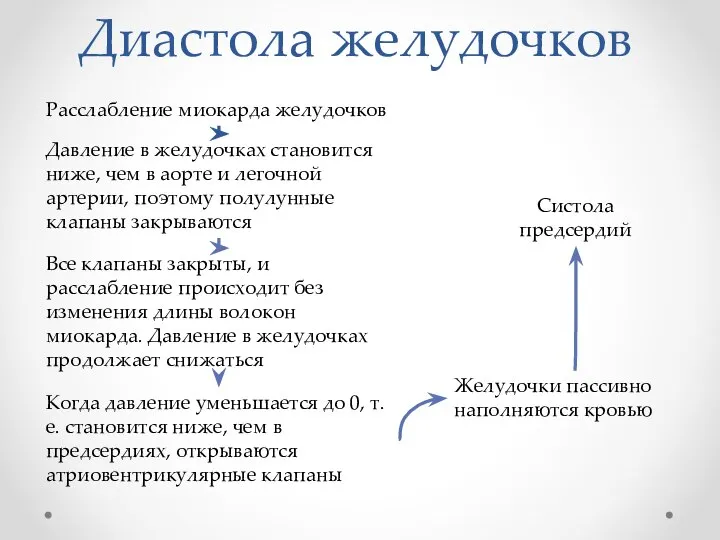 Диастола желудочков

Расслабление миокарда желудочков

Давление в желудочках становится ниже, чем в аорте и легочной артерии, поэтому полулунные клапаны закрываются

Все клапаны закрыты, и расслабление происходит без изменения длины волокон миокарда. Давление в желудочках продолжает снижаться

Когда давление уменьшается до 0, т. е. становится ниже, чем в предсердиях, открываются атриовентрикулярные клапаны

Желудочки пассивно наполняются кровью

Систола предсердий